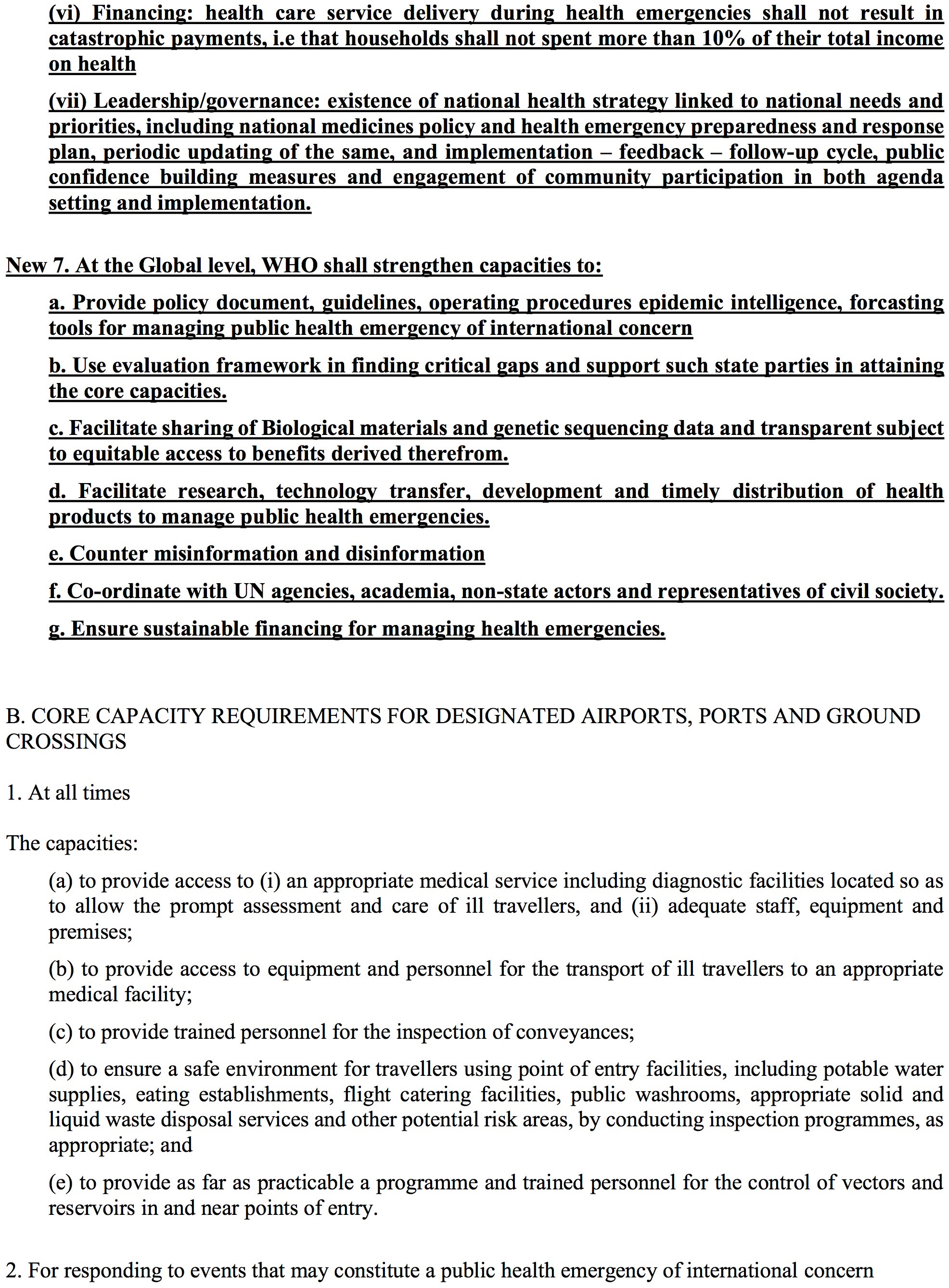 (vi) Financing: health care service delivery during health emergencies shall not result in catastrophic payments, i.e that households shall not spent more than 10% of their total income on health

(vii) Leadership/governance: existence of national health strategy linked to national needs and priorities, including national medicines policy and health emergency preparedness and response plan, periodic updating of the same, and implementation – feedback – follow-up cycle, public confidence building measures and engagement of community participation in both agenda setting and implementation.

New 7. At the Global level, WHO shall strengthen capacities to:

a. Provide policy document, guidelines, operating procedures epidemic intelligence, forcasting tools for managing public health emergency of international concern

b. Use evaluation framework in finding critical gaps and support such state parties in attaining the core capacities.

c. Facilitate sharing of Biological materials and genetic sequencing data and transparent subject to equitable access to benefits derived therefrom.

d. Facilitate research, technology transfer, development and timely distribution of health products to manage public health emergencies.

e. Counter misinformation and disinformation

f. Co-ordinate with UN agencies, academia, non-state actors and representatives of civil society.

g. Ensure sustainable financing for managing health emergencies.

B. CORE CAPACITY REQUIREMENTS FOR DESIGNATED AIRPORTS, PORTS AND GROUND CROSSINGS

1. At all times

The capacities:

(a) to provide access to (i) an appropriate medical service including diagnostic facilities located so as to allow the prompt assessment and care of ill travellers, and (ii) adequate staff, equipment and premises;

(b) to provide access to equipment and personnel for the transport of ill travellers to an appropriate medical facility;

(c) to provide trained personnel for the inspection of conveyances;

(d) to ensure a safe environment for travellers using point of entry facilities, including potable water supplies, eating establishments, flight catering facilities, public washrooms, appropriate solid and liquid waste disposal services and other potential risk areas, by conducting inspection programmes, as appropriate; and

(e) to provide as far as practicable a programme and trained personnel for the control of vectors and reservoirs in and near points of entry.

2. For responding to events that may constitute a public health emergency of international concern